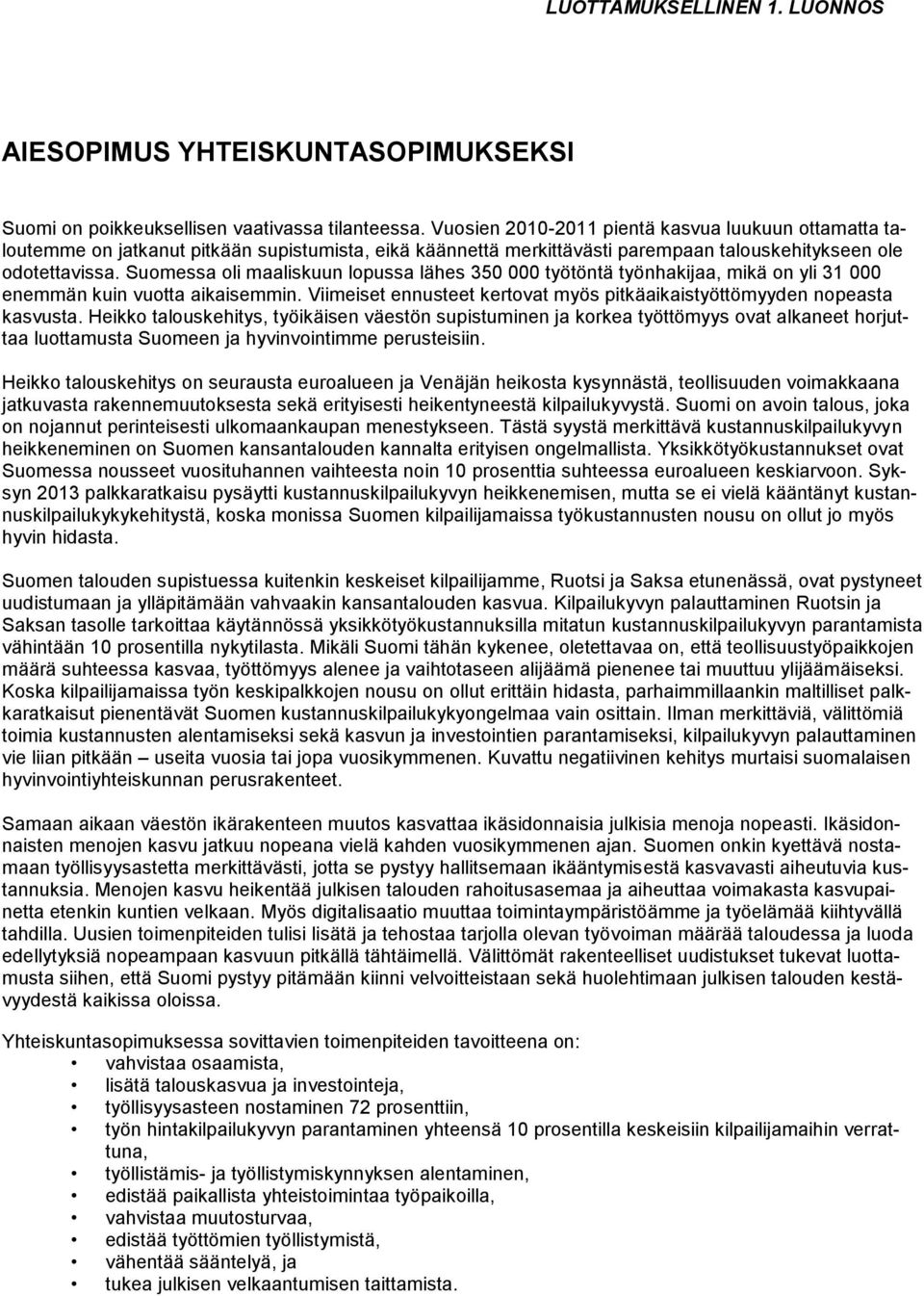 LUOTTAMUKSELLINEN 1. LUONNOS

AIESOPIMUS YHTEISKUNTASOPIMUKSEKSI

Suomi on poikkeuksellisen vaativassa tilanteessa. Vuosien 2010-2011 pientä kasvua luukuun ottamatta taloutemme on jatkanut pitkään supistumista, eikä käännettä merkittävästi parempaan talouskehitykseen ole odotettavissa. Suomessa oli maaliskuun lopussa lähes 350 000 työtöntä työnhakijaa, mikä on yli 31 000 enemmän kuin vuotta aikaisemmin. Viimeiset ennusteet kertovat myös pitkäaikaistyöttömyyden nopeasta kasvusta. Heikko talouskehitys, työikäisen väestön supistuminen ja korkea työttömyys ovat alkaneet horjuttaa luottamusta Suomeen ja hyvinvointimme perusteisiin.

Heikko talouskehitys on seurausta euroalueen ja Venäjän heikosta kysynnästä, teollisuuden voimakkaana jatkuvasta rakennemuutoksesta sekä erityisesti heikentyneestä kilpailukyvystä. Suomi on avoin talous, joka on nojannut perinteisesti ulkomaankaupan menestykseen. Tästä syystä merkittävä kustannuskilpailukyvyn heikkeneminen on Suomen kansantalouden kannalta erityisen ongelmallista. Yksikkötyökustannukset ovat Suomessa nousseet vuosituhannen vaihteesta noin 10 prosenttia suhteessa euroalueen keskiarvoon. Syksyn 2013 palkkaratkaisu pysäytti kustannuskilpailukyvyn heikkenemisen, mutta se ei vielä kääntänyt kustannuskilpailukykykehitystä, koska monissa Suomen kilpailijamaissa työkustannusten nousu on ollut jo myös hyvin hidasta.

Suomen talouden supistuessa kuitenkin keskeiset kilpailijamme, Ruotsi ja Saksa etunenässä, ovat pystyneet uudistumaan ja ylläpitämään vahvaakin kansantalouden kasvua. Kilpailukyvyn palauttaminen Ruotsin ja Saksan tasolle tarkoittaa käytännössä yksikkötyökustannuksilla mitatun kustannuskilpailukyvyn parantamista vähintään 10 prosentilla nykytilasta. Mikäli Suomi tähän kykenee, oletettavaa on, että teollisuustyöpaikkojen määrä suhteessa kasvaa, työttömyys alenee ja vaihtotaseen alijäämä pienenee tai muuttuu ylijäämäiseksi. Koska kilpailijamaissa työn keskipalkkojen nousu on ollut erittäin hidasta, parhaimmillaankin maltilliset palkkaratkaisut pienentävät Suomen kustannuskilpailukykyongelmaa vain osittain. Ilman merkittäviä, välittömiä toimia kustannusten alentamiseksi sekä kasvun ja investointien parantamiseksi, kilpailukyvyn palauttaminen vie liian pitkään – useita vuosia tai jopa vuosikymmenen. Kuvattu negatiivinen kehitys murtaisi suomalaisen hyvinvointiyhteiskunnan perusrakenteet.

Samaan aikaan väestön ikärakenteen muutos kasvattaa ikäsidonnaisia julkisia menoja nopeasti. Ikäsidonnaisten menojen kasvu jatkuu nopeana vielä kahden vuosikymmenen ajan. Suomen onkin kyettävä nostamaan työllisyysastetta merkittävästi, jotta se pystyy hallitsemaan ikääntymisestä kasvavasti aiheutuvia kustannuksia. Menojen kasvu heikentää julkisen talouden rahoitusasemaa ja aiheuttaa voimakasta kasvupainetta etenkin kuntien velkaan. Myös digitalisaatio muuttaa toimintaympäristöämme ja työelämää kiihtyvällä tahdilla. Uusien toimenpiteiden tulisi lisätä ja tehostaa tarjolla olevan työvoiman määrää taloudessa ja luoda edellytyksiä nopeampaan kasvuun pitkällä tähtäimellä. Välittömät rakenteelliset uudistukset tukevat luottamusta siihen, että Suomi pystyy pitämään kiinni velvoitteistaan sekä huolehtimaan julkisen talouden kestävyydestä kaikissa oloissa.

Yhteiskuntasopimuksessa sovittavien toimenpiteiden tavoitteena on:
• vahvistaa osaamista,
• lisätä talouskasvua ja investointeja,
• työllisyysasteen nostaminen 72 prosenttiin,
• työn hintakilpailukyvyn parantaminen yhteensä 10 prosentilla keskeisiin kilpailijamaihin verrattuna,
• työllistämis- ja työllistymiskynnyksen alentaminen,
• edistää paikallista yhteistoimintaa työpaikoilla,
• vahvistaa muutosturvaa,
• edistää työttömien työllistymistä,
• vähentää sääntelyä, ja
• tukea julkisen velkaantumisen taittamista.